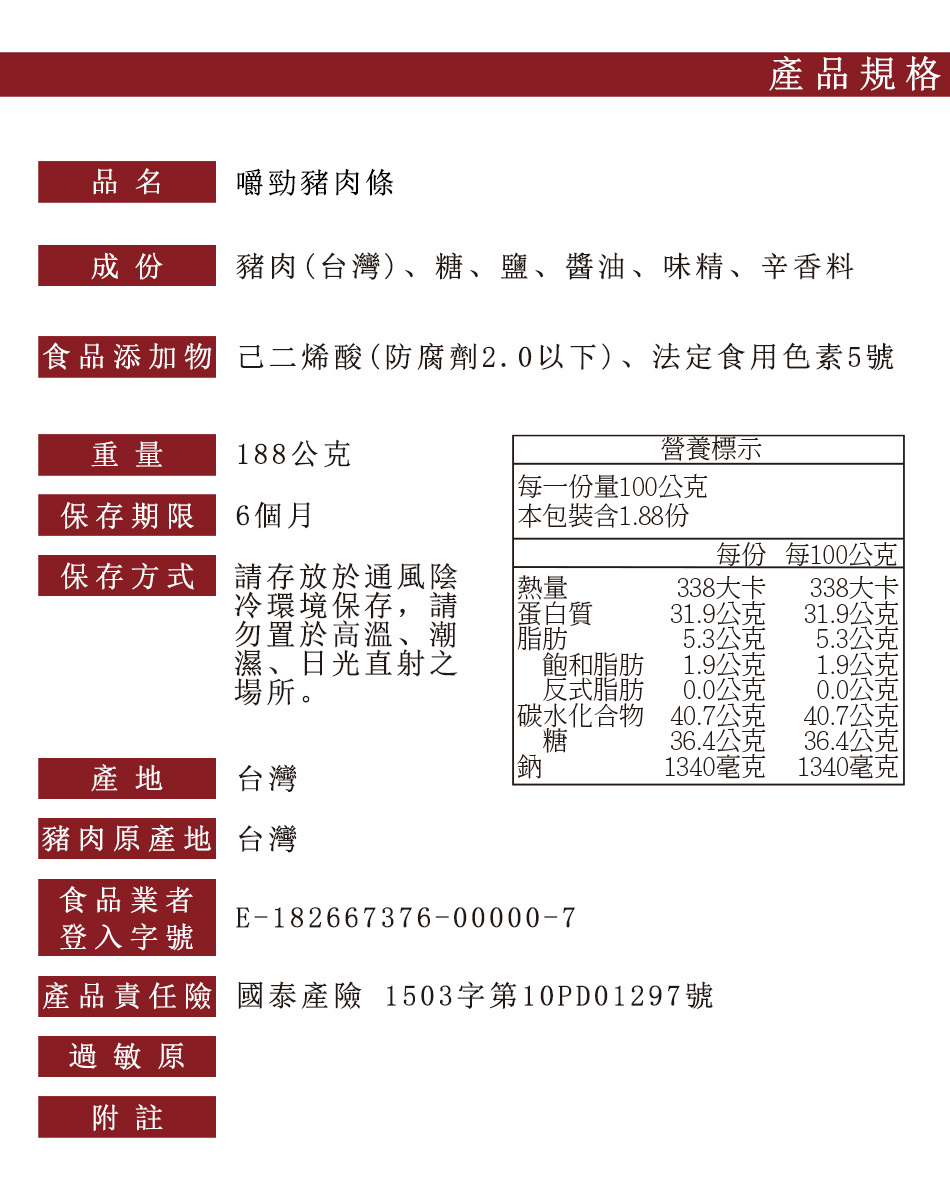 產品規格

品名 嚼勁豬肉條

成份 豬肉(台灣)、糖、鹽、醬油、味精、辛香料

食品添加物 己二烯酸(防腐劑2.0以下)、法定食用色素5號

重量 188公克

保存期限 6個月

保存方式 請存放於通風陰冷環境保存，請勿置於高溫、潮濕、日光直射之場所。

營養標示
每一份量100公克
本包裝含1.88份

| | 每份 | 每100公克 |
|---|---|---|
| 熱量 | 338大卡 | 338大卡 |
| 蛋白質 | 31.9公克 | 31.9公克 |
| 脂肪 | 5.3公克 | 5.3公克 |
| 飽和脂肪 | 1.9公克 | 1.9公克 |
| 反式脂肪 | 0.0公克 | 0.0公克 |
| 碳水化合物 | 40.7公克 | 40.7公克 |
| 糖 | 36.4公克 | 36.4公克 |
| 鈉 | 1340毫克 | 1340毫克 |

產地 台灣

豬肉原產地 台灣

食品業者登入字號 E-182667376-00000-7

產品責任險 國泰產險 1503字第10PD01297號

過敏原

附註